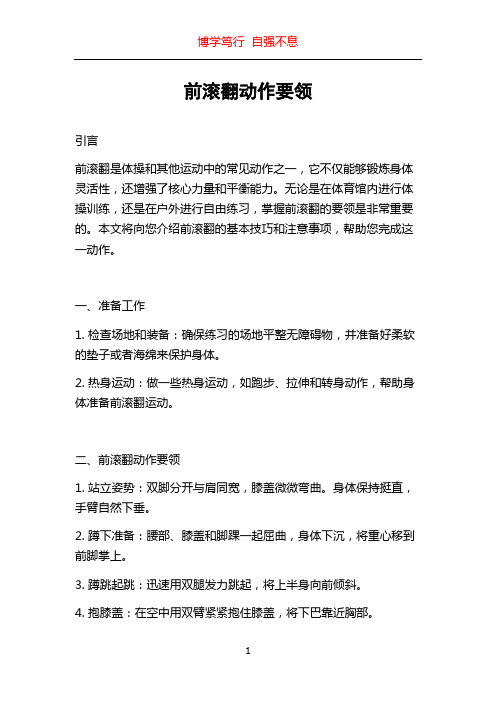 博学笃行 自强不息

前滚翻动作要领

引言

前滚翻是体操和其他运动中的常见动作之一，它不仅能够锻炼身体灵活性，还增强了核心力量和平衡能力。无论是在体育馆内进行体操训练，还是在户外进行自由练习，掌握前滚翻的要领是非常重要的。本文将向您介绍前滚翻的基本技巧和注意事项，帮助您完成这一动作。

一、准备工作

1. 检查场地和装备：确保练习的场地平整无障碍物，并准备好柔软的垫子或者海绵来保护身体。

2. 热身运动：做一些热身运动，如跑步、拉伸和转身动作，帮助身体准备前滚翻运动。

二、前滚翻动作要领

1. 站立姿势：双脚分开与肩同宽，膝盖微微弯曲。身体保持挺直，手臂自然下垂。

2. 蹲下准备：腰部、膝盖和脚踝一起屈曲，身体下沉，将重心移到前脚掌上。

3. 蹲跳起跳：迅速用双腿发力跳起，将上半身向前倾斜。

4. 抱膝盖：在空中用双臂紧紧抱住膝盖，将下巴靠近胸部。

1